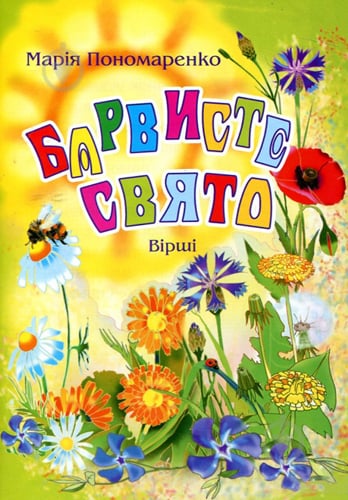 Марія Пономаренко

БАРВИСТЕ СВЯТО

Вірші